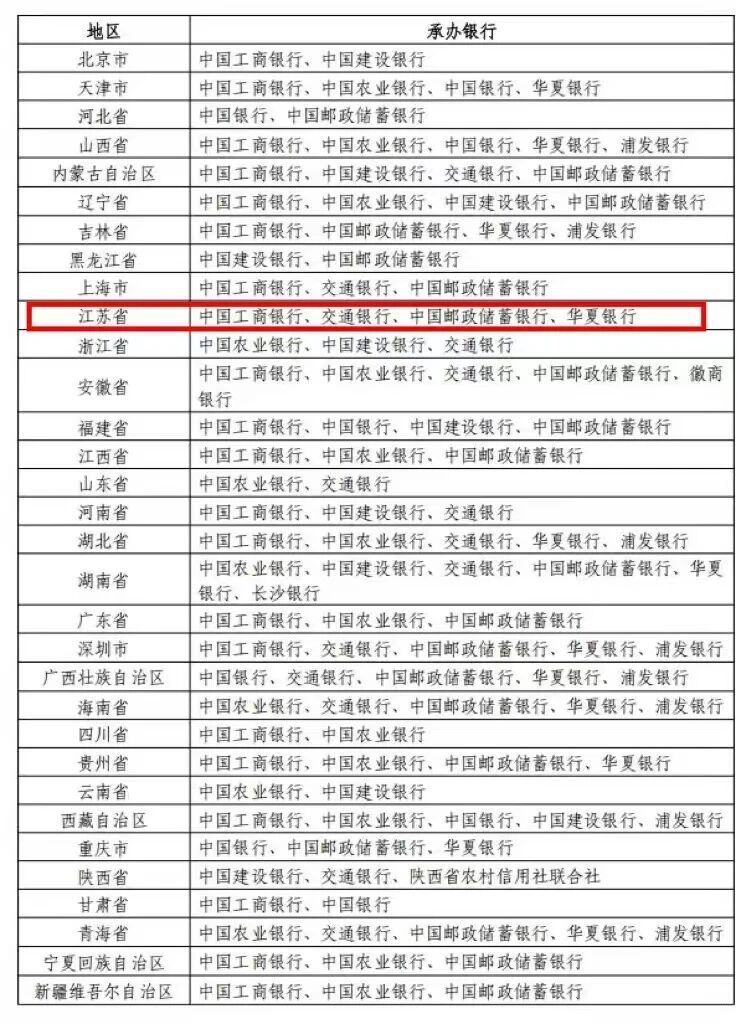 | 地区 | 承办银行 |
|---|---|
| 北京市 | 中国工商银行、中国建设银行 |
| 天津市 | 中国工商银行、中国农业银行、中国银行、华夏银行 |
| 河北省 | 中国银行、中国邮政储蓄银行 |
| 山西省 | 中国工商银行、中国农业银行、中国银行、华夏银行、浦发银行 |
| 内蒙古自治区 | 中国工商银行、中国建设银行、交通银行、中国邮政储蓄银行 |
| 辽宁省 | 中国工商银行、中国农业银行、中国建设银行、中国邮政储蓄银行 |
| 吉林省 | 中国工商银行、中国邮政储蓄银行、华夏银行、浦发银行 |
| 黑龙江省 | 中国建设银行、中国邮政储蓄银行 |
| 上海市 | 中国工商银行、交通银行、中国邮政储蓄银行 |
| 江苏省 | 中国工商银行、交通银行、中国邮政储蓄银行、华夏银行 |
| 浙江省 | 中国农业银行、中国建设银行、交通银行 |
| 安徽省 | 中国工商银行、中国农业银行、交通银行、中国邮政储蓄银行、徽商银行 |
| 福建省 | 中国工商银行、中国银行、中国建设银行、中国邮政储蓄银行 |
| 江西省 | 中国工商银行、中国农业银行、中国邮政储蓄银行 |
| 山东省 | 中国农业银行、交通银行 |
| 河南省 | 中国工商银行、中国建设银行、交通银行 |
| 湖北省 | 中国工商银行、中国农业银行、交通银行、华夏银行、浦发银行 |
| 湖南省 | 中国农业银行、中国建设银行、交通银行、中国邮政储蓄银行、华夏银行、长沙银行 |
| 广东省 | 中国工商银行、中国农业银行、中国邮政储蓄银行 |
| 深圳市 | 中国工商银行、交通银行、中国邮政储蓄银行、华夏银行、浦发银行 |
| 广西壮族自治区 | 中国银行、交通银行、中国邮政储蓄银行、华夏银行、浦发银行 |
| 海南省 | 中国农业银行、交通银行、中国邮政储蓄银行、华夏银行、浦发银行 |
| 四川省 | 中国工商银行、中国农业银行 |
| 贵州省 | 中国工商银行、中国农业银行、中国邮政储蓄银行、华夏银行 |
| 云南省 | 中国农业银行、中国建设银行 |
| 西藏自治区 | 中国工商银行、中国农业银行、中国银行、中国建设银行、浦发银行 |
| 重庆市 | 中国银行、中国邮政储蓄银行、华夏银行 |
| 陕西省 | 中国建设银行、交通银行、陕西省农村信用社联合社 |
| 甘肃省 | 中国工商银行、中国银行 |
| 青海省 | 中国农业银行、交通银行、中国邮政储蓄银行、华夏银行、浦发银行 |
| 宁夏回族自治区 | 中国工商银行、中国农业银行、中国邮政储蓄银行 |
| 新疆维吾尔自治区 | 中国工商银行、中国农业银行、中国邮政储蓄银行 |